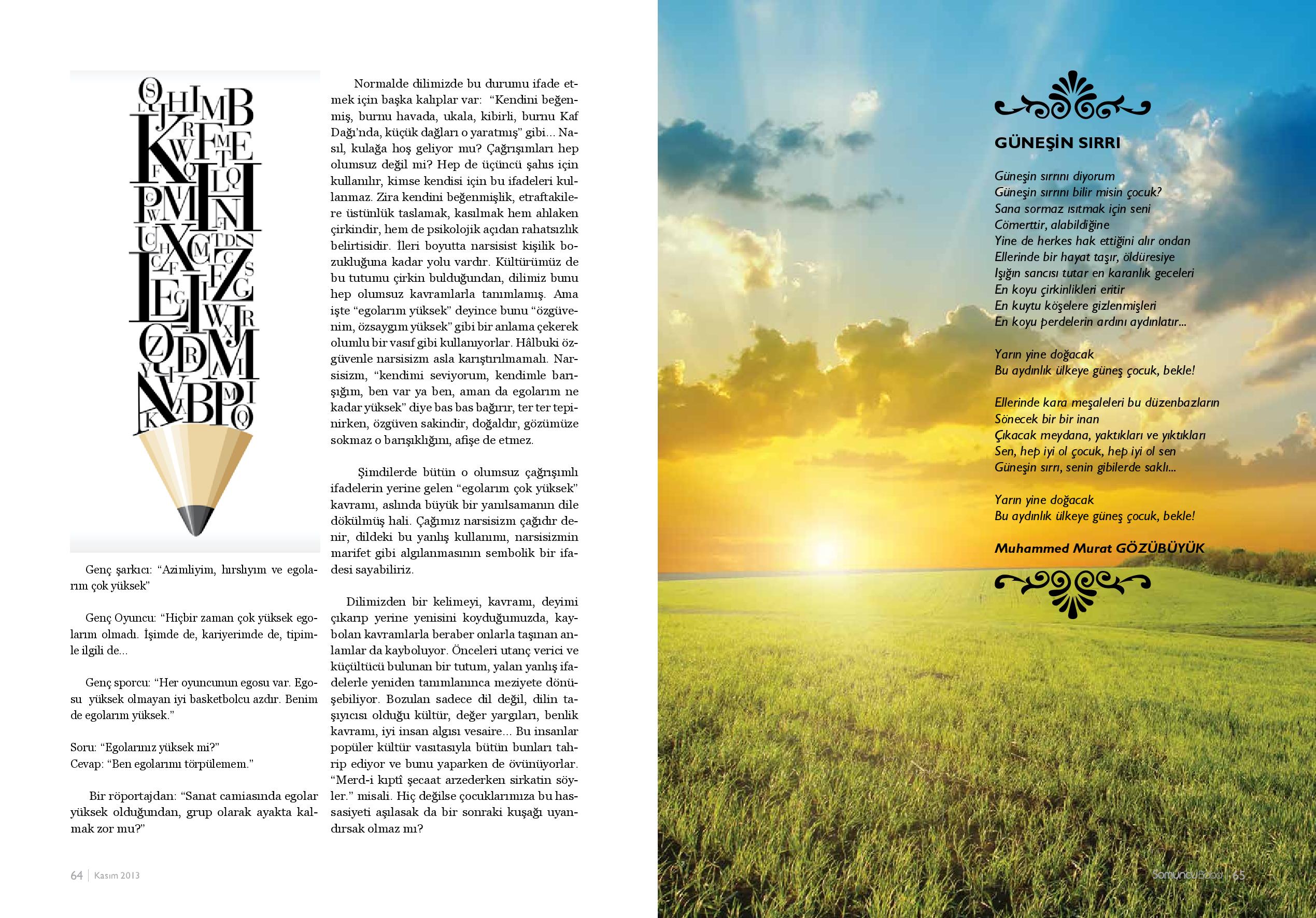 Genç şarkıcı: "Azimliyim, hırslıyım ve egolarım çok yüksek"

Genç Oyuncu: "Hiçbir zaman çok yüksek egolarım olmadı. İşimde de, kariyerimde de, tipimle ilgili de...

Genç sporcu: "Her oyuncunun egosu var. Egosu yüksek olmayan iyi basketbolcu azdır. Benim de egolarım yüksek."

Soru: "Egolarınız yüksek mi?"
Cevap: "Ben egolarımı törpülemem."

Bir röportajdan: "Sanat camiasında egolar yüksek olduğundan, grup olarak ayakta kalmak zor mu?"

Normalde dilimizde bu durumu ifade etmek için başka kalıplar var: "Kendini beğenmiş, burnu havada, ukala, kibirli, burnu Kaf Dağı'nda, küçük dağları o yaratmış" gibi... Nasıl, kulağa hoş geliyor mu? Çağrışımları hep olumsuz değil mi? Hep de üçüncü şahıs için kullanılır, kimse kendisi için bu ifadeleri kullanmaz. Zira kendini beğenmişlik, etraftakilere üstünlük taslamak, kasılmak hem ahlaken çirkindir, hem de psikolojik açıdan rahatsızlık belirtisidir. İleri boyutta narsisist kişilik bozukluğuna kadar yolu vardır. Kültürümüz de bu tutumu çirkin bulduğundan, dilimiz bunu hep olumsuz kavramlarla tanımlamış. Ama işte "egolarım yüksek" deyince bunu "özgüvenim, özsaygım yüksek" gibi bir anlama çekerek olumlu bir vasıf gibi kullanıyorlar. Hâlbuki özgüvenle narsisizm asla karıştırılmamalı. Narsisizm, "kendimi seviyorum, kendimle barışığım, ben var ya ben, aman da egolarım ne kadar yüksek" diye bas bas bağırır, ter ter tepinirken, özgüven sakindir, doğaldır, gözümüze sokmaz o barışıklığını, afişe de etmez.

Şimdilerde bütün o olumsuz çağrışımlı ifadelerin yerine gelen "egolarım çok yüksek" kavramı, aslında büyük bir yanılsamanın dile dökülmüş hali. Çağımız narsisizm çağıdır denir, dildeki bu yanlış kullanımı, narsisizmin marifet gibi algılanmasının sembolik bir ifadesi sayabiliriz.

Dilimizden bir kelimeyi, kavramı, deyimi çıkarıp yerine yenisini koyduğumuzda, kaybolan kavramlarla beraber onlarla taşınan anlamlar da kayboluyor. Önceleri utanç verici ve küçültücü bulunan bir tutum, yalan yanlış ifadelerle yeniden tanımlanınca meziyete dönüşebiliyor. Bozulan sadece dil değil, dilin taşıyıcısı olduğu kültür, değer yargıları, benlik kavramı, iyi insan algısı vesaire... Bu insanlar popüler kültür vasıtasıyla bütün bunları tahrip ediyor ve bunu yaparken de övünüyorlar. "Merd-i kıptî şecaat arzederken sirkatin söyler." misali. Hiç değilse çocuklarımıza bu hassasiyeti aşılasak da bir sonraki kuşağı uyandırsak olmaz mı?

64 | Kasım 2013

GÜNEŞİN SIRRI

Güneşin sırrını diyorum
Güneşin sırrını bilir misin çocuk?
Sana sormaz ısıtmak için seni
Cömerttir, alabildiğine
Yine de herkes hak ettiğini alır ondan
Ellerinde bir hayat taşır, öldüresiye
Işığın sancısı tutar en karanlık geceleri
En koyu çirkinlikleri eritir
En kuytu köşelere gizlenmişleri
En koyu perdelerin ardını aydınlatır...

Yarın yine doğacak
Bu aydınlık ülkeye güneş çocuk, bekle!

Ellerinde kara meşaleleri bu düzenbazların
Sönecek bir bir inan
Çıkacak meydana, yaktıkları ve yıktıkları
Sen, hep iyi ol çocuk, hep iyi ol sen
Güneşin sırrı, senin gibilerde saklı...

Yarın yine doğacak
Bu aydınlık ülkeye güneş çocuk, bekle!

Muhammed Murat GÖZÜBÜYÜK

SomuncuBaba | 65